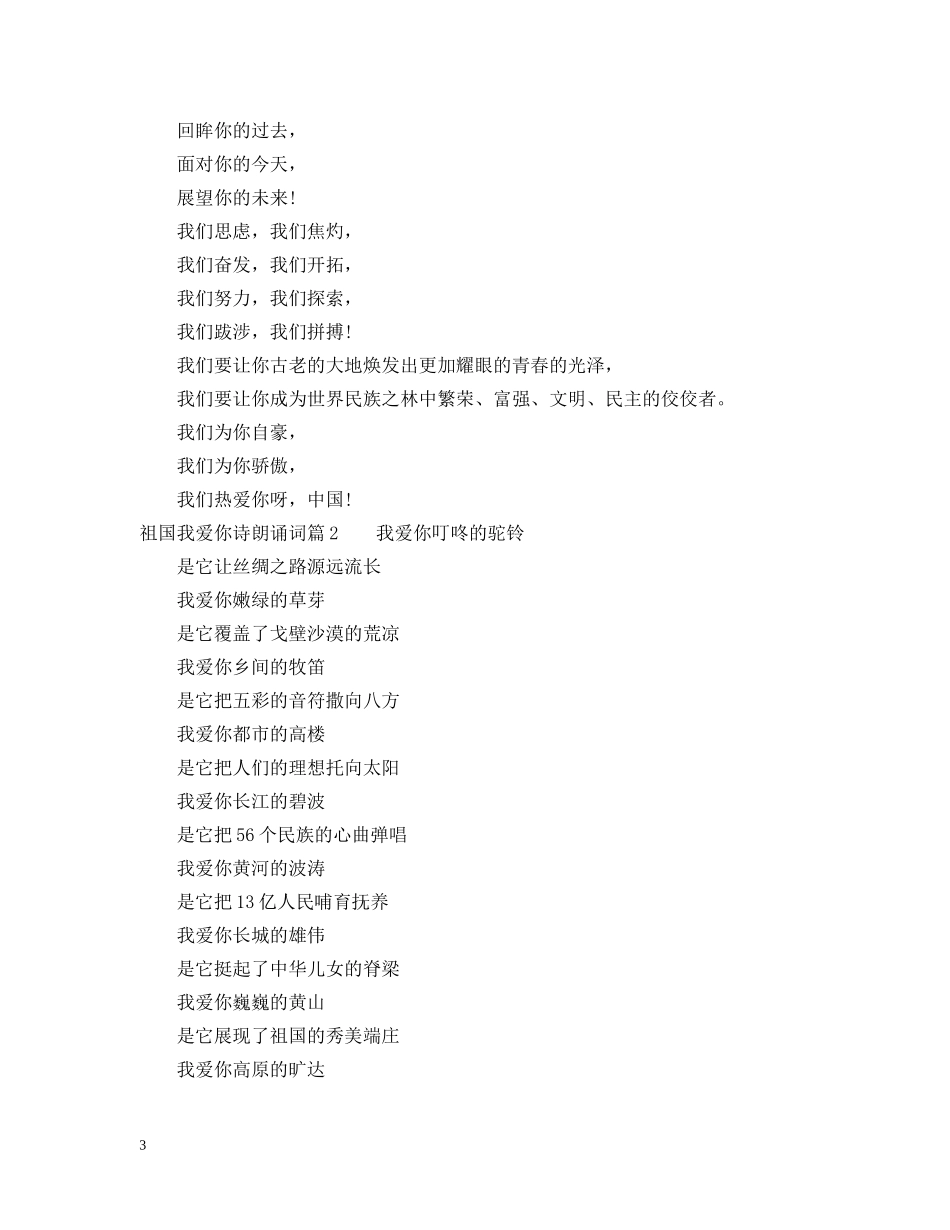 回眸你的过去，

面对你的今天，

展望你的未来！

我们思虑，我们焦灼，

我们奋发，我们开拓，

我们努力，我们探索，

我们跋涉，我们拼搏！

我们要让你古老的大地焕发出更加耀眼的青春的光泽，

我们要让你成为世界民族之林中繁荣、富强、文明、民主的佼佼者。

我们为你自豪，

我们为你骄傲，

我们热爱你呀，中国！

祖国我爱你诗朗诵词篇 2　　我爱你叮咚的驼铃

是它让丝绸之路源远流长

我爱你嫩绿的草芽

是它覆盖了戈壁沙漠的荒凉

我爱你乡间的牧笛

是它把五彩的音符撒向八方

我爱你都市的高楼

是它把人们的理想托向太阳

我爱你长江的碧波

是它把 56 个民族的心曲弹唱

我爱你黄河的波涛

是它把 13 亿人民哺育抚养

我爱你长城的雄伟

是它挺起了中华儿女的脊梁

我爱你巍巍的黄山

是它展现了祖国的秀美端庄

我爱你高原的旷达

3